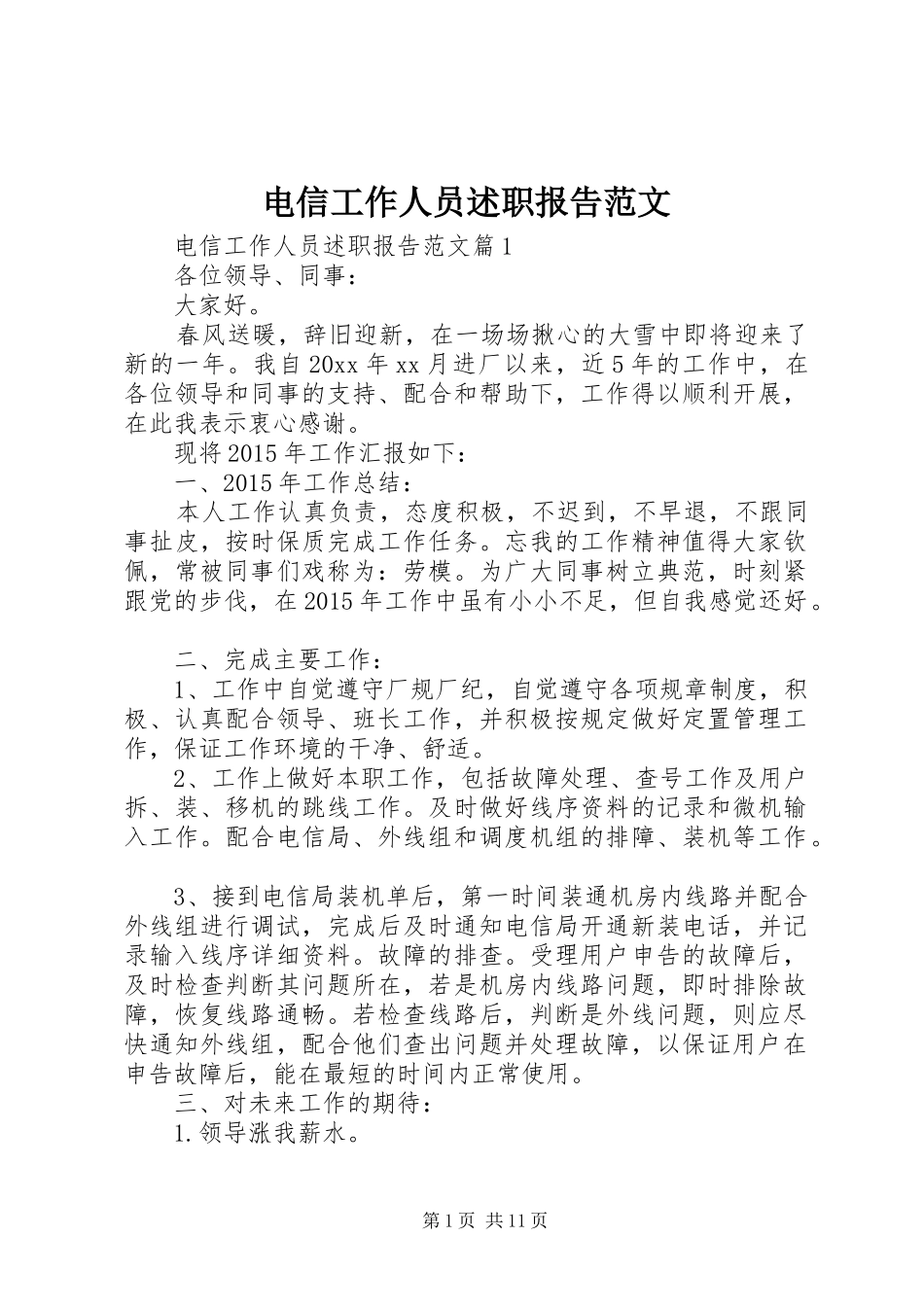 电信工作人员述职报告范文

电信工作人员述职报告范文篇1

各位领导、同事：

大家好。

春风送暖，辞旧迎新，在一场场揪心的大雪中即将迎来了新的一年。我自20xx年xx月进厂以来，近5年的工作中，在各位领导和同事的支持、配合和帮助下，工作得以顺利开展，在此我表示衷心感谢。

现将2015年工作汇报如下：

一、2015年工作总结：

本人工作认真负责，态度积极，不迟到，不早退，不跟同事扯皮，按时保质完成工作任务。忘我的工作精神值得大家钦佩，常被同事们戏称为：劳模。为广大同事树立典范，时刻紧跟党的步伐，在2015年工作中虽有小小不足，但自我感觉还好。

二、完成主要工作：

1、工作中自觉遵守厂规厂纪，自觉遵守各项规章制度，积极、认真配合领导、班长工作，并积极按规定做好定置管理工作，保证工作环境的干净、舒适。

2、工作上做好本职工作，包括故障处理、查号工作及用户拆、装、移机的跳线工作。及时做好线序资料的记录和微机输入工作。配合电信局、外线组和调度机组的排障、装机等工作。

3、接到电信局装机单后，第一时间装通机房内线路并配合外线组进行调试，完成后及时通知电信局开通新装电话，并记录输入线序详细资料。故障的排查。受理用户申告的故障后，及时检查判断其问题所在，若是机房内线路问题，即时排除故障，恢复线路通畅。若检查线路后，判断是外线问题，则应尽快通知外线组，配合他们查出问题并处理故障，以保证用户在申告故障后，能在最短的时间内正常使用。

三、对未来工作的期待：

1.领导涨我薪水。

第1页 共11页